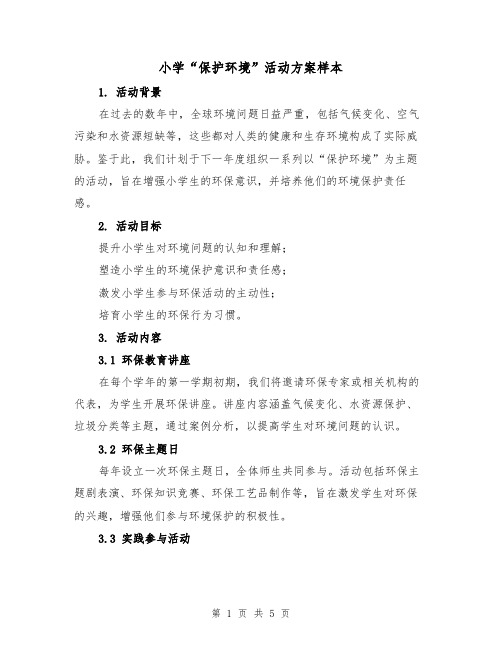 小学“保护环境”活动方案样本

1. 活动背景

在过去的数年中，全球环境问题日益严重，包括气候变化、空气污染和水资源短缺等，这些都对人类的健康和生存环境构成了实际威胁。鉴于此，我们计划于下一年度组织一系列以“保护环境”为主题的活动，旨在增强小学生的环保意识，并培养他们的环境保护责任感。

2. 活动目标

提升小学生对环境问题的认知和理解；

塑造小学生的环境保护意识和责任感；

激发小学生参与环保活动的主动性；

培育小学生的环保行为习惯。

3. 活动内容

3.1 环保教育讲座

在每个学年的第一学期初期，我们将邀请环保专家或相关机构的代表，为学生开展环保讲座。讲座内容涵盖气候变化、水资源保护、垃圾分类等主题，通过案例分析，以提高学生对环境问题的认识。

3.2 环保主题日

每年设立一次环保主题日，全体师生共同参与。活动包括环保主题剧表演、环保知识竞赛、环保工艺品制作等，旨在激发学生对环保的兴趣，增强他们参与环境保护的积极性。

3.3 实践参与活动

第 1 页 共 5 页